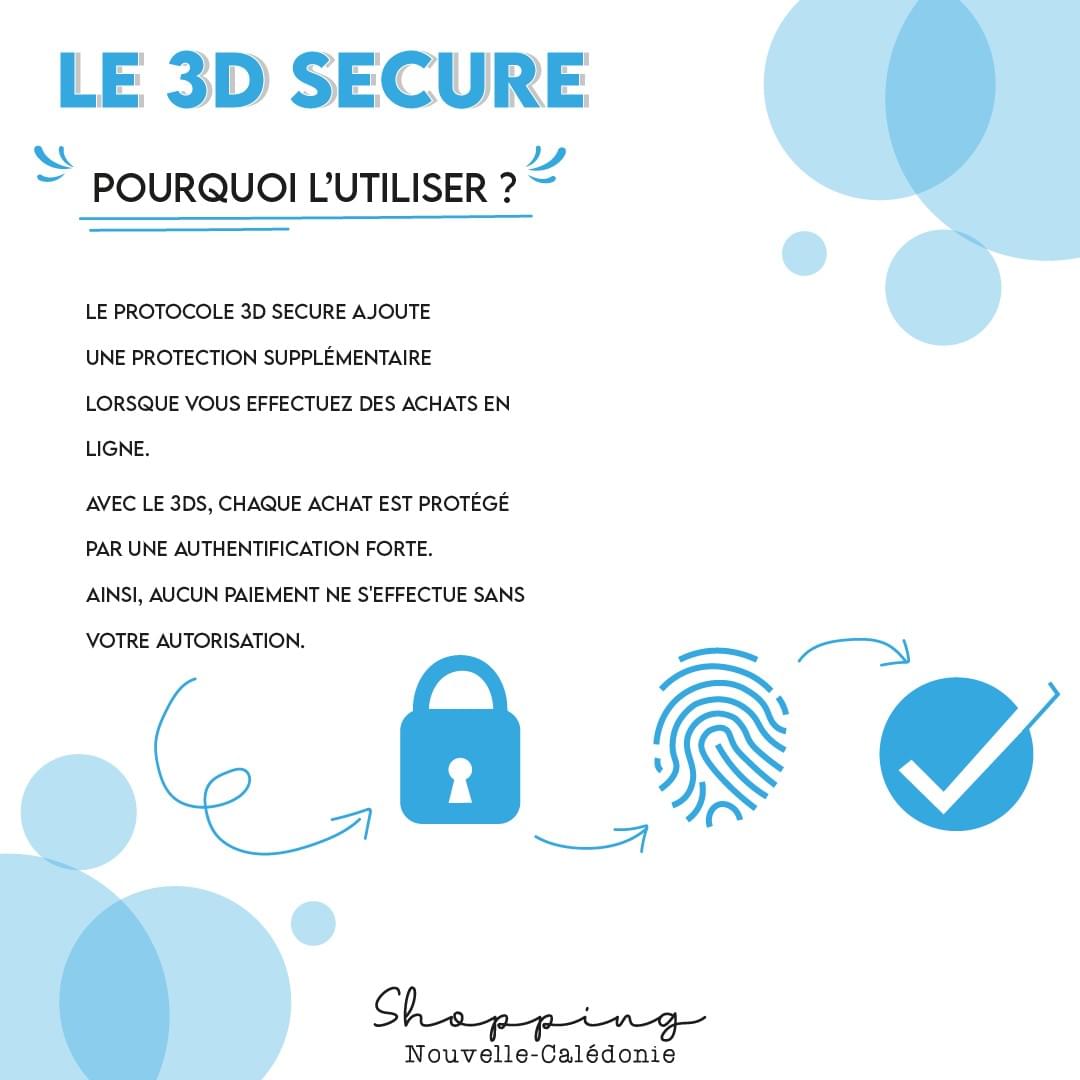 LE 3D SECURE

POURQUOI L'UTILISER ?

LE PROTOCOLE 3D SECURE AJOUTE UNE PROTECTION SUPPLÉMENTAIRE LORSQUE VOUS EFFECTUEZ DES ACHATS EN LIGNE.

AVEC LE 3DS, CHAQUE ACHAT EST PROTÉGÉ PAR UNE AUTHENTIFICATION FORTE.
AINSI, AUCUN PAIEMENT NE S'EFFECTUE SANS VOTRE AUTORISATION.

Shopping
Nouvelle-Calédonie